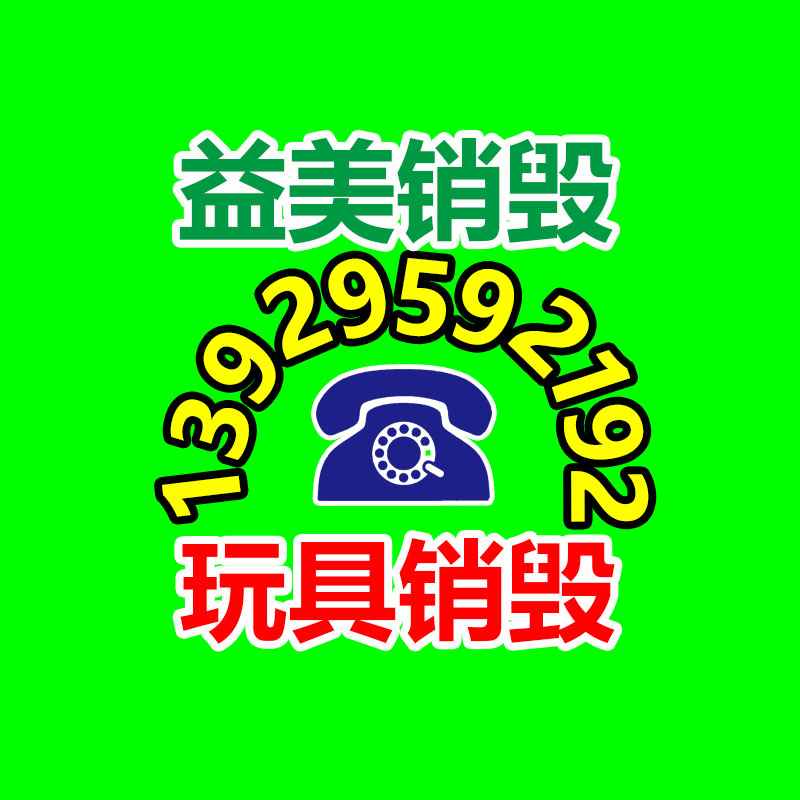 益美销毁

13929592192

玩具销毁